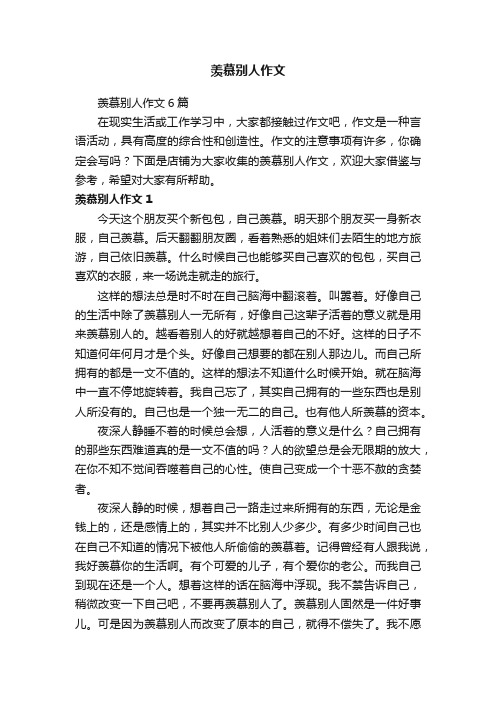 羡慕别人作文

羡慕别人作文 6 篇

在现实生活或工作学习中，大家都接触过作文吧，作文是一种言语活动，具有高度的综合性和创造性。作文的注意事项有许多，你确定会写吗？下面是店铺为大家收集的羡慕别人作文，欢迎大家借鉴与参考，希望对大家有所帮助。

羡慕别人作文 1

今天这个朋友买个新包包，自己羡慕。明天那个朋友买一身新衣服，自己羡慕。后天翻翻朋友圈，看着熟悉的姐妹们去陌生的地方旅游，自己依旧羡慕。什么时候自己也能够买自己喜欢的包包，买自己喜欢的衣服，来一场说走就走的旅行。

这样的想法总是时不时在自己脑海中翻滚着。叫嚣着。好像自己的生活中除了羡慕别人一无所有，好像自己这辈子活着的意义就是用来羡慕别人的。越看着别人的好就越想着自己的不好。这样的日子不知道何年何月才是个头。好像自己想要的都在别人那边儿。而自己所拥有的都是一文不值的。这样的想法不知道什么时候开始。就在脑海中一直不停地旋转着。我自己忘了，其实自己拥有的一些东西也是别人所没有的。自己也是一个独一无二的自己。也有他人所羡慕的资本。

夜深人静睡不着的时候总会想，人活着的意义是什么？自己拥有的那些东西难道真的是一文不值的吗？人的欲望总是会无限期的放大，在你不知不觉间吞噬着自己的心性。使自己变成一个十恶不赦的贪婪者。

夜深人静的时候，想着自己一路走过来所拥有的东西，无论是金钱上的，还是感情上的，其实并不比别人少多少。有多少时间自己也在自己不知道的情况下被他人所偷偷的羡慕着。记得曾经有人跟我说，我好羡慕你的生活啊。有个可爱的儿子，有个爱你的老公。而我自己到现在还是一个人。想着这样的话在脑海中浮现。我不禁告诉自己，稍微改变一下自己吧，不要再羡慕别人了。羡慕别人固然是一件好事儿。可是因为羡慕别人而改变了原本的自己，就得不偿失了。我不愿